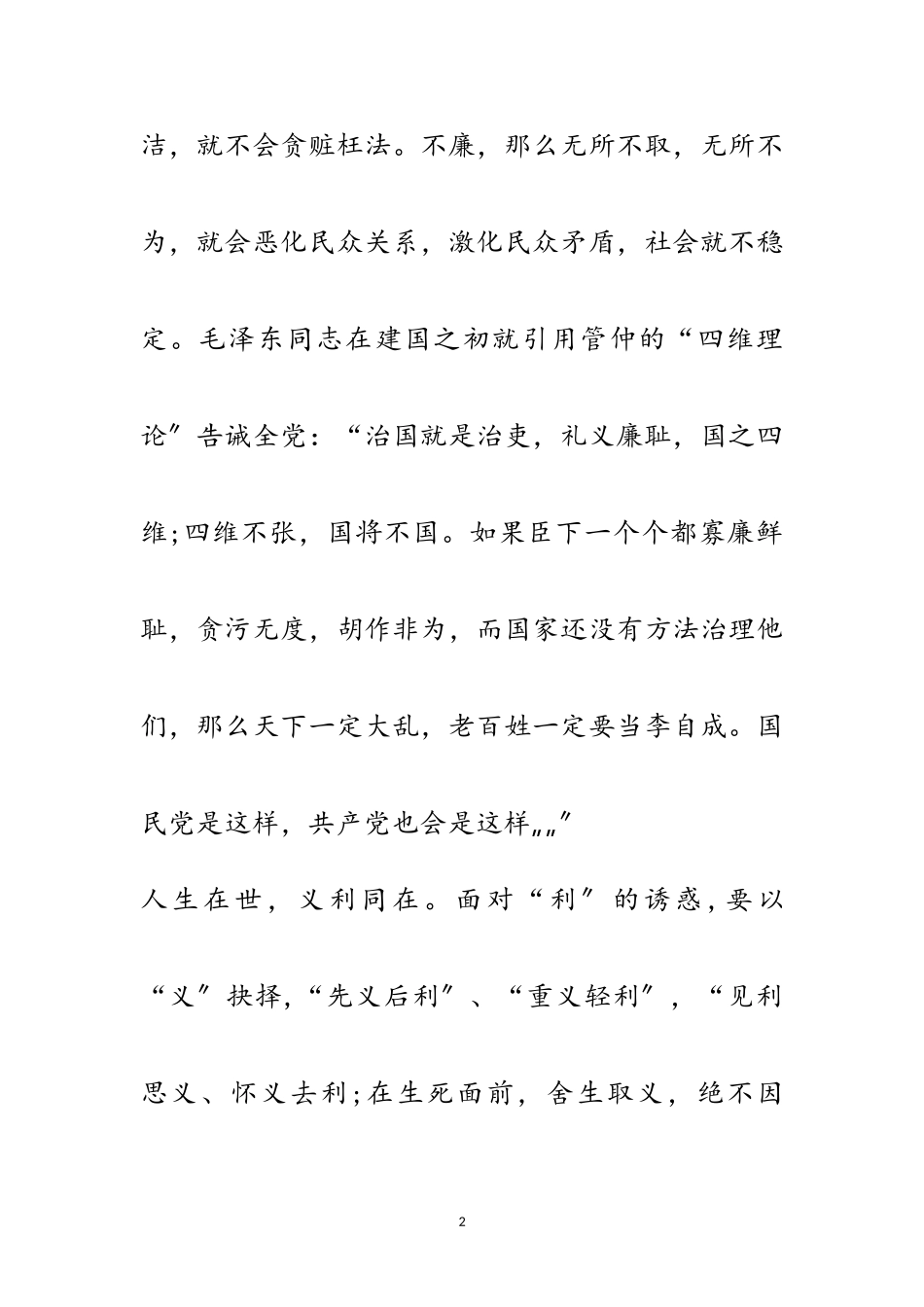 洁，就不会贪赃枉法。不廉，那么无所不取，无所不为，就会恶化民众关系，激化民众矛盾，社会就不稳定。毛泽东同志在建国之初就引用管仲的“四维理论”告诫全党：“治国就是治吏，礼义廉耻，国之四维;四维不张，国将不国。如果臣下一个个都寡廉鲜耻，贪污无度，胡作非为，而国家还没有方法治理他们，那么天下一定大乱，老百姓一定要当李自成。国民党是这样，共产党也会是这样„„”

人生在世，义利同在。面对“利”的诱惑，要以“义”抉择，“先义后利”、“重义轻利”，“见利思义、怀义去利;在生死面前，舍生取义，绝不因

2